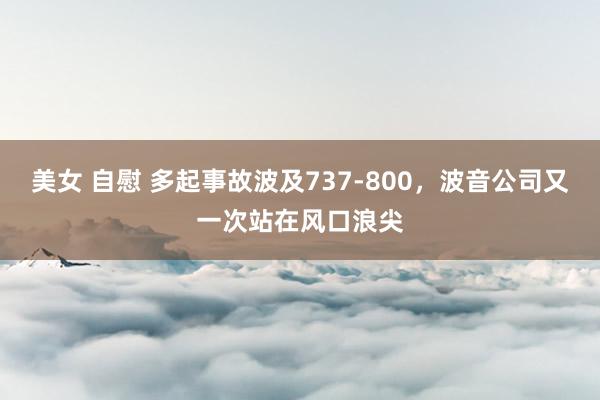 美女 自慰 多起事故波及737-800，波音公司又一次站在风口浪尖